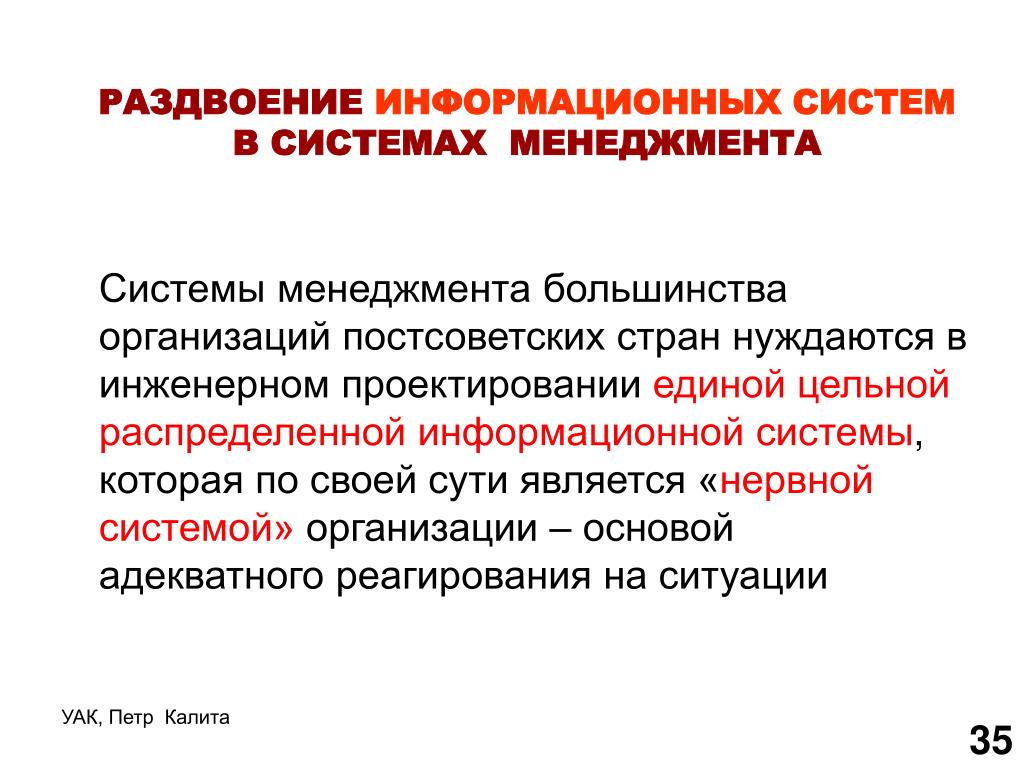 РАЗДВОЕНИЕ ИНФОРМАЦИОННЫХ СИСТЕМ В СИСТЕМАХ МЕНЕДЖМЕНТА

Системы менеджмента большинства организаций постсоветских стран нуждаются в инженерном проектировании единой цельной распределенной информационной системы, которая по своей сути является «нервной системой» организации – основой адекватного реагирования на ситуации

УАК, Петр Калита

35